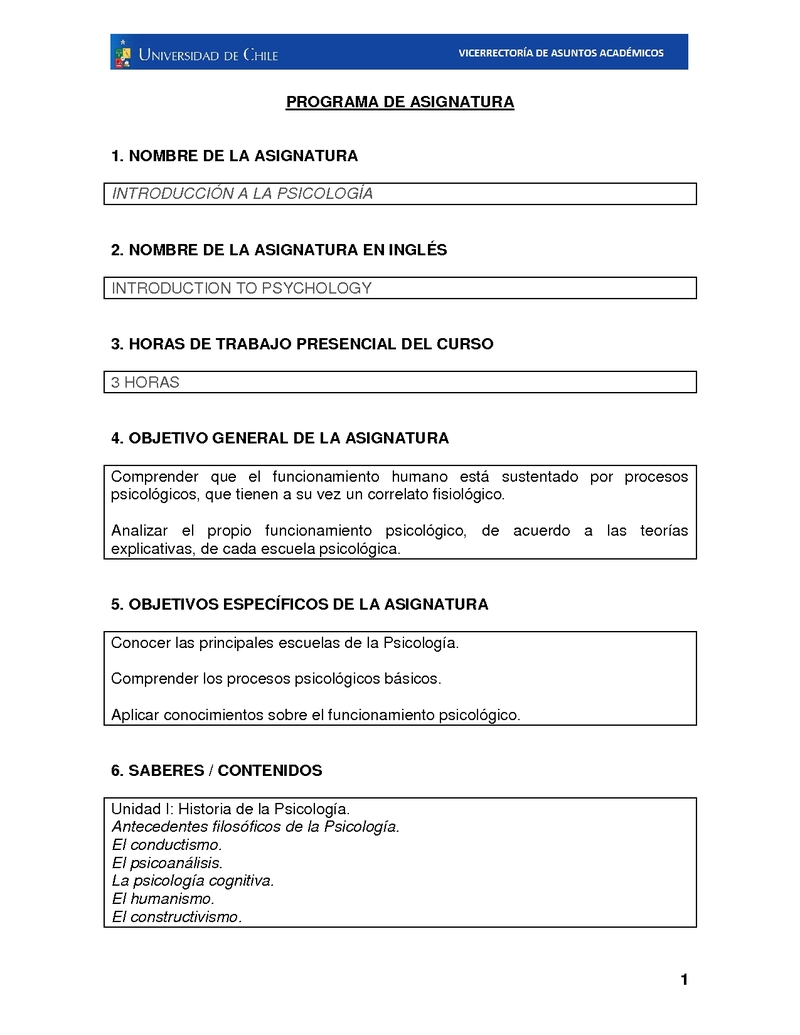 UNIVERSIDAD DE CHILE

VICERRECTORÍA DE ASUNTOS ACADÉMICOS

PROGRAMA DE ASIGNATURA

1. NOMBRE DE LA ASIGNATURA

INTRODUCCIÓN A LA PSICOLOGÍA

2. NOMBRE DE LA ASIGNATURA EN INGLÉS

INTRODUCTION TO PSYCHOLOGY

3. HORAS DE TRABAJO PRESENCIAL DEL CURSO

3 HORAS

4. OBJETIVO GENERAL DE LA ASIGNATURA

Comprender que el funcionamiento humano está sustentado por procesos psicológicos, que tienen a su vez un correlato fisiológico.

Analizar el propio funcionamiento psicológico, de acuerdo a las teorías explicativas, de cada escuela psicológica.

5. OBJETIVOS ESPECÍFICOS DE LA ASIGNATURA

Conocer las principales escuelas de la Psicología.

Comprender los procesos psicológicos básicos.

Aplicar conocimientos sobre el funcionamiento psicológico.

6. SABERES / CONTENIDOS

Unidad I: Historia de la Psicología.
Antecedentes filosóficos de la Psicología.
El conductismo.
El psicoanálisis.
La psicología cognitiva.
El humanismo.
El constructivismo.

1